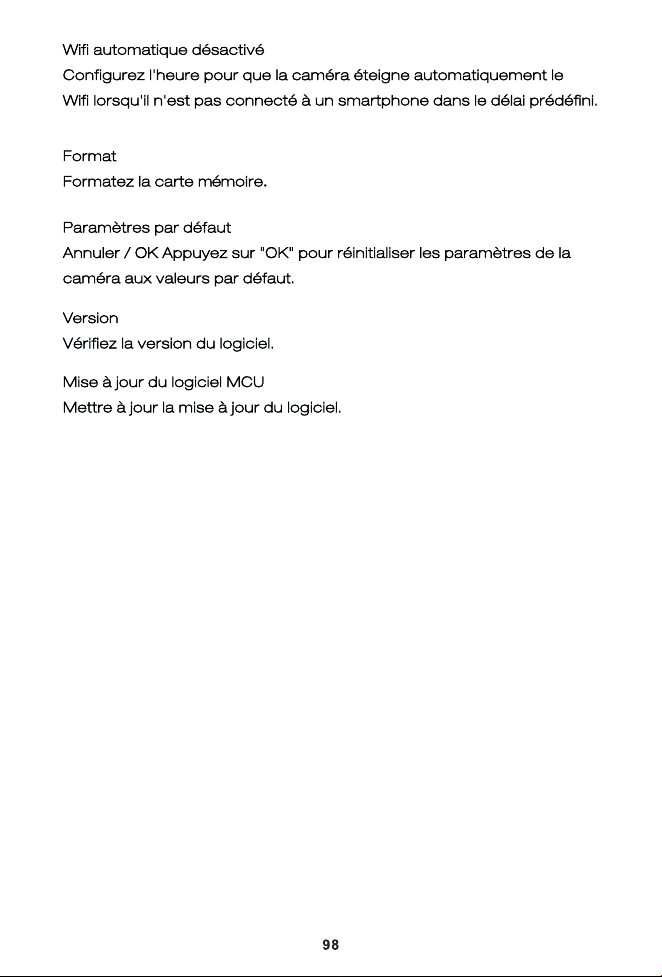 Wifi automatique désactivé

Configurez l'heure pour que la caméra éteigne automatiquement le Wifi lorsqu'il n'est pas connecté à un smartphone dans le délai prédéfini.

Format

Formatez la carte mémoire.

Paramètres par défaut

Annuler / OK Appuyez sur "OK" pour réinitialiser les paramètres de la caméra aux valeurs par défaut.

Version

Vérifiez la version du logiciel.

Mise à jour du logiciel MCU

Mettre à jour la mise à jour du logiciel.

98